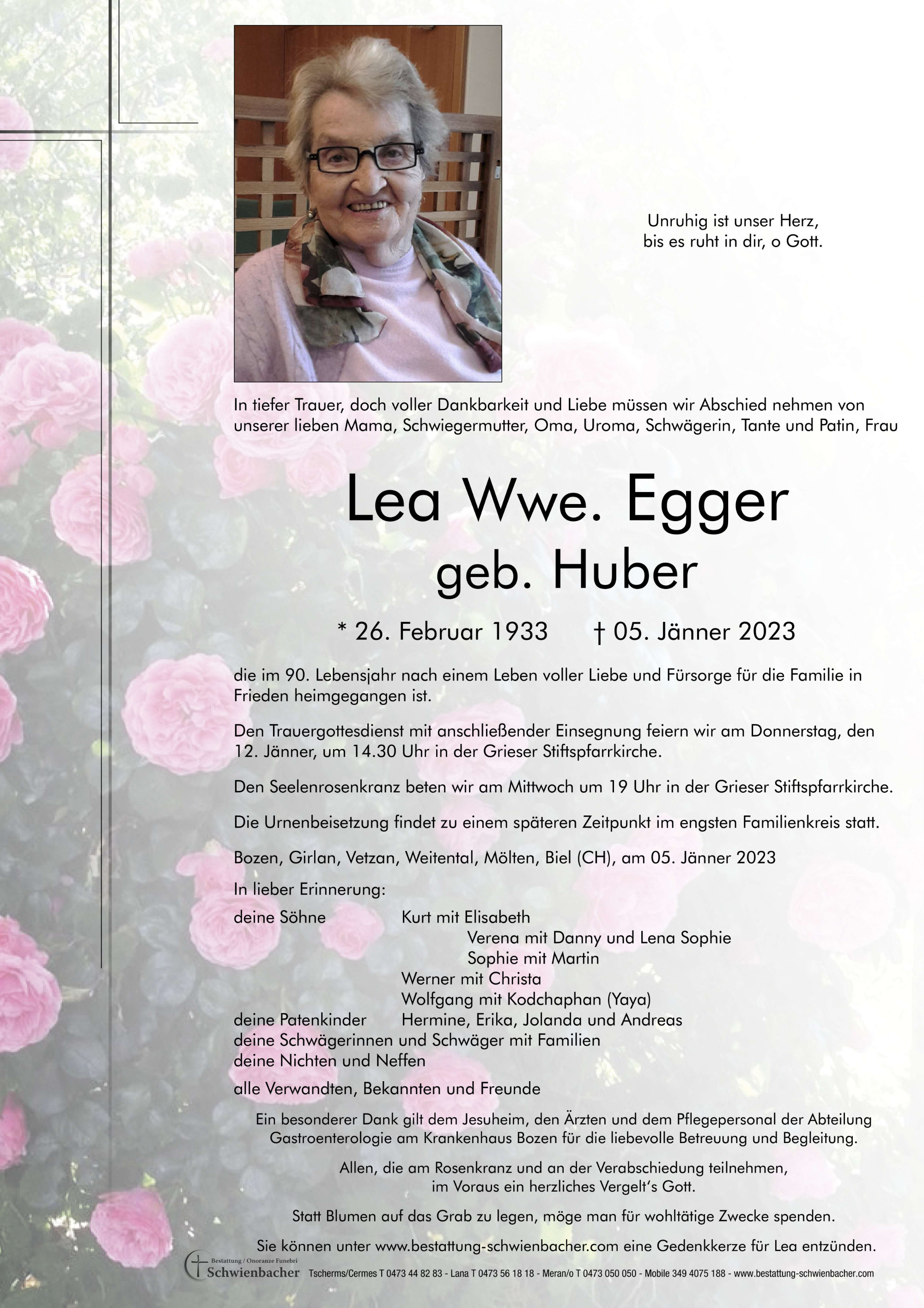 Unruhig ist unser Herz,
bis es ruht in dir, o Gott.

In tiefer Trauer, doch voller Dankbarkeit und Liebe müssen wir Abschied nehmen von unserer lieben Mama, Schwiegermutter, Oma, Uroma, Schwägerin, Tante und Patin, Frau

Lea Wwe. Egger
geb. Huber

* 26. Februar 1933 † 05. Jänner 2023

die im 90. Lebensjahr nach einem Leben voller Liebe und Fürsorge für die Familie in Frieden heimgegangen ist.

Den Trauergottesdienst mit anschließender Einsegnung feiern wir am Donnerstag, den 12. Jänner, um 14.30 Uhr in der Grieser Stiftspfarrkirche.

Den Seelenrosenkranz beten wir am Mittwoch um 19 Uhr in der Grieser Stiftspfarrkirche.

Die Urnenbeisetzung findet zu einem späteren Zeitpunkt im engsten Familienkreis statt.

Bozen, Girlan, Vetzan, Weitental, Mölten, Biel (CH), am 05. Jänner 2023

In lieber Erinnerung:
deine Söhne Kurt mit Elisabeth
Verena mit Danny und Lena Sophie
Sophie mit Martin
Werner mit Christa
Wolfgang mit Kodchaphan (Yaya)
deine Patenkinder Hermine, Erika, Jolanda und Andreas
deine Schwägerinnen und Schwäger mit Familien
deine Nichten und Neffen

alle Verwandten, Bekannten und Freunde

Ein besonderer Dank gilt dem Jesuheim, den Ärzten und dem Pflegepersonal der Abteilung Gastroenterologie am Krankenhaus Bozen für die liebevolle Betreuung und Begleitung.

Allen, die am Rosenkranz und an der Verabschiedung teilnehmen, im Voraus ein herzliches Vergelt's Gott.

Statt Blumen auf das Grab zu legen, möge man für wohltätige Zwecke spenden.

Sie können unter www.bestattung-schwienbacher.com eine Gedenkkerze für Lea entzünden.

Bestattung / Onoranze Funebri Schwienbacher Tscherms/Cermes T 0473 44 82 83 - Lana T 0473 56 18 18 - Meran/o T 0473 050 050 - Mobile 349 4075 188 - www.bestattung-schwienbacher.com